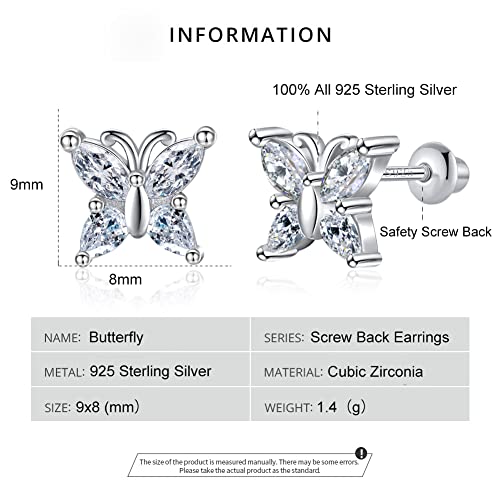 INFORMATION

100% All 925 Sterling Silver

9mm

8mm

Safety Screw Back

| NAME: Butterfly | SERIES: Screw Back Earrings |
|---|---|
| METAL: 925 Sterling Silver | MATERIAL: Cubic Zirconia |
| SIZE: 9x8 (mm) | WEIGHT: 1.4 (g) |

The size of the product is measured manually. There may be some errors. Please take the actual product as the standard.